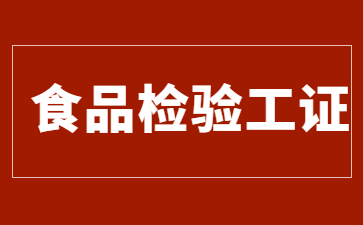 食品检验工证